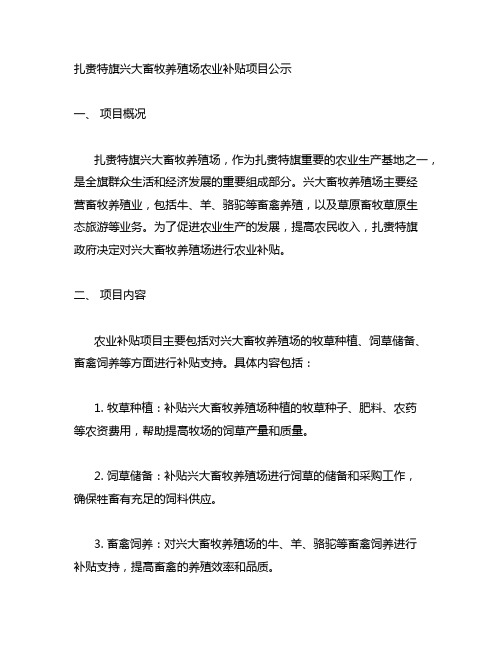 扎赉特旗兴大畜牧养殖场农业补贴项目公示

一、 项目概况

扎赉特旗兴大畜牧养殖场，作为扎赉特旗重要的农业生产基地之一，是全旗群众生活和经济发展的重要组成部分。兴大畜牧养殖场主要经营畜牧养殖业，包括牛、羊、骆驼等畜禽养殖，以及草原畜牧草原生态旅游等业务。为了促进农业生产的发展，提高农民收入，扎赉特旗政府决定对兴大畜牧养殖场进行农业补贴。

二、 项目内容

农业补贴项目主要包括对兴大畜牧养殖场的牧草种植、饲草储备、畜禽饲养等方面进行补贴支持。具体内容包括：

1. 牧草种植：补贴兴大畜牧养殖场种植的牧草种子、肥料、农药等农资费用，帮助提高牧场的饲草产量和质量。

2. 饲草储备：补贴兴大畜牧养殖场进行饲草的储备和采购工作，确保牲畜有充足的饲料供应。

3. 畜禽饲养：对兴大畜牧养殖场的牛、羊、骆驼等畜禽饲养进行补贴支持，提高畜禽的养殖效率和品质。